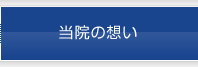 当院の想い